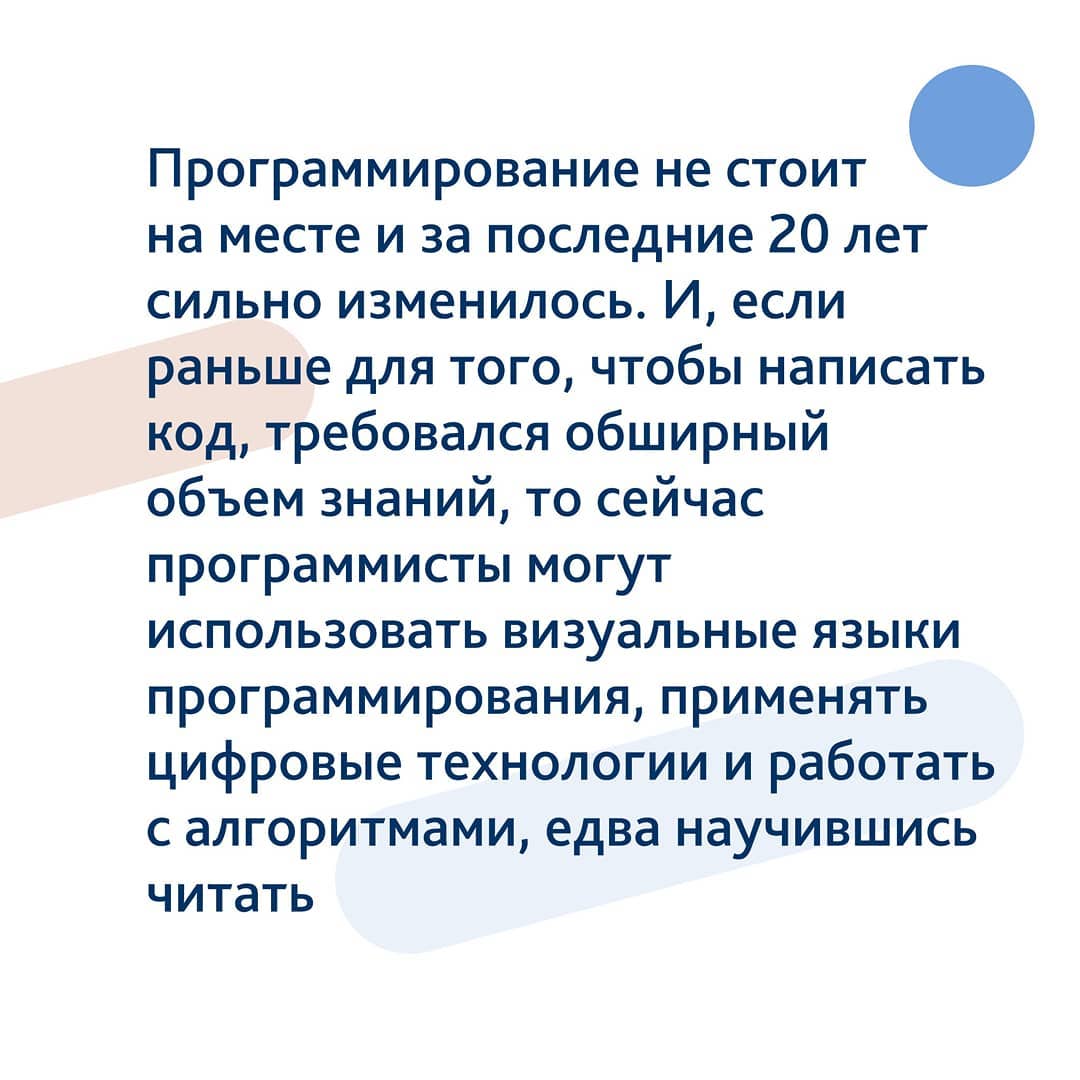 Программирование не стоит на месте и за последние 20 лет сильно изменилось. И, если раньше для того, чтобы написать код, требовался обширный объем знаний, то сейчас программисты могут использовать визуальные языки программирования, применять цифровые технологии и работать с алгоритмами, едва научившись читать